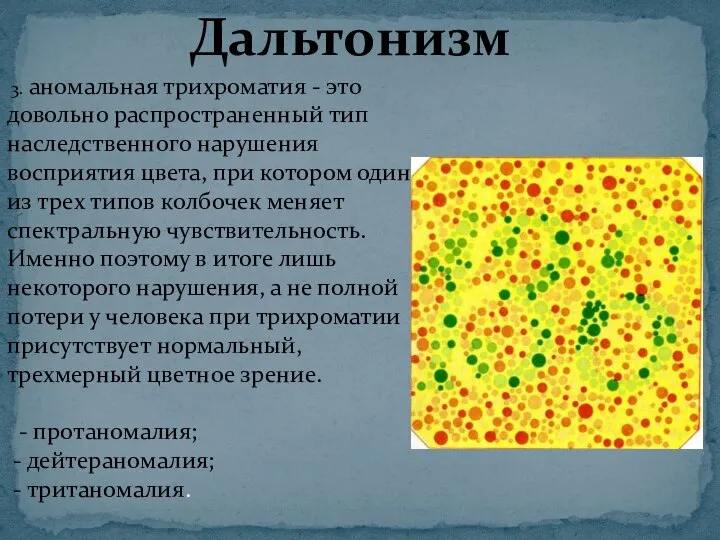 Дальтонизм

3. аномальная трихроматия - это довольно распространенный тип наследственного нарушения восприятия цвета, при котором один из трех типов колбочек меняет спектральную чувствительность. Именно поэтому в итоге лишь некоторого нарушения, а не полной потери у человека при трихроматии присутствует нормальный, трехмерный цветное зрение.

- протаномалия;
- дейтераномалия;
- тританомалия.